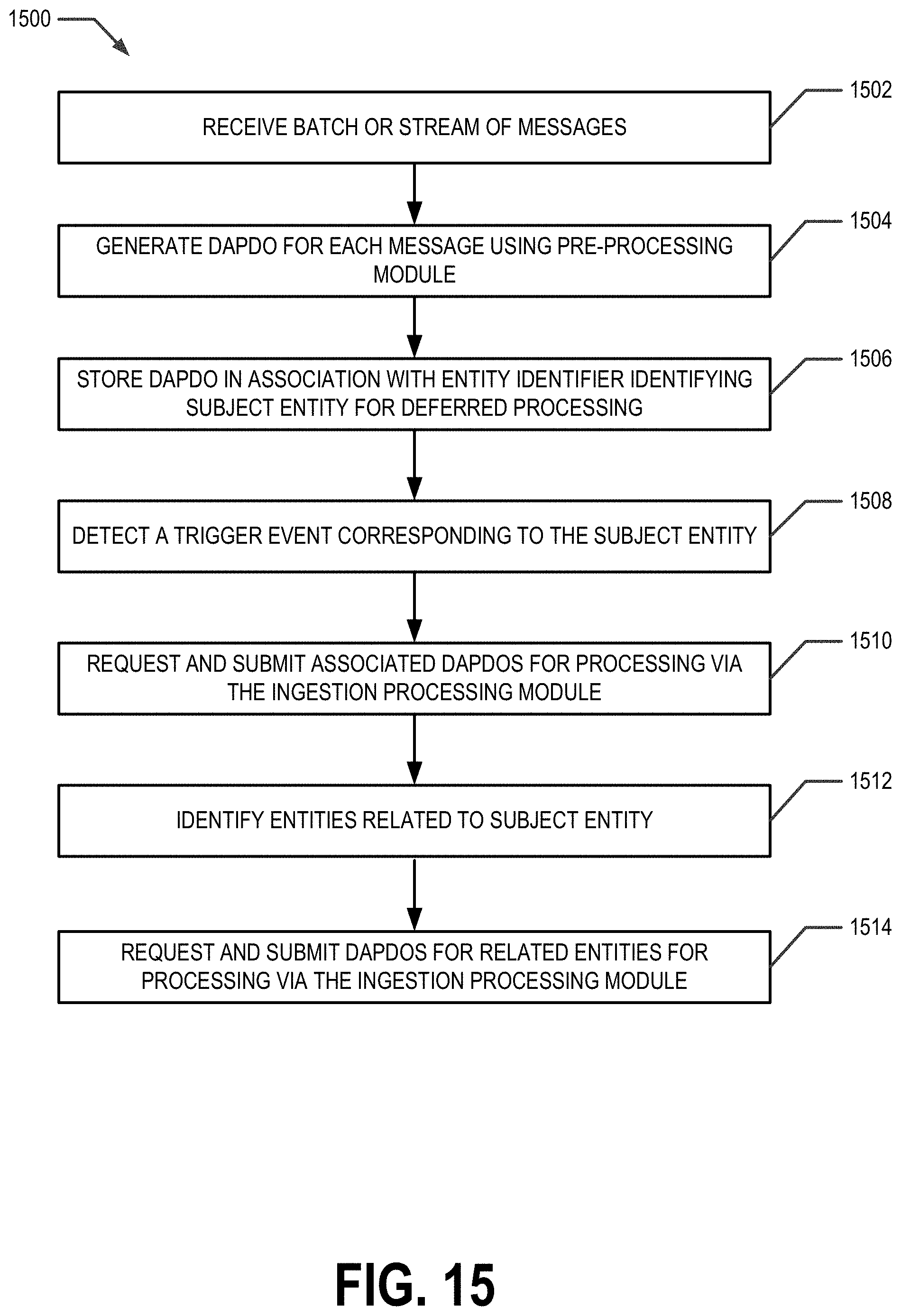 1500

RECEIVE BATCH OR STREAM OF MESSAGES

1502

GENERATE DAPDO FOR EACH MESSAGE USING PRE-PROCESSING MODULE

1504

STORE DAPDO IN ASSOCIATION WITH ENTITY IDENTIFIER IDENTIFYING SUBJECT ENTITY FOR DEFERRED PROCESSING

1506

DETECT A TRIGGER EVENT CORRESPONDING TO THE SUBJECT ENTITY

1508

REQUEST AND SUBMIT ASSOCIATED DAPDOS FOR PROCESSING VIA THE INGESTION PROCESSING MODULE

1510

IDENTIFY ENTITIES RELATED TO SUBJECT ENTITY

1512

REQUEST AND SUBMIT DAPDOS FOR RELATED ENTITIES FOR PROCESSING VIA THE INGESTION PROCESSING MODULE

1514

FIG. 15